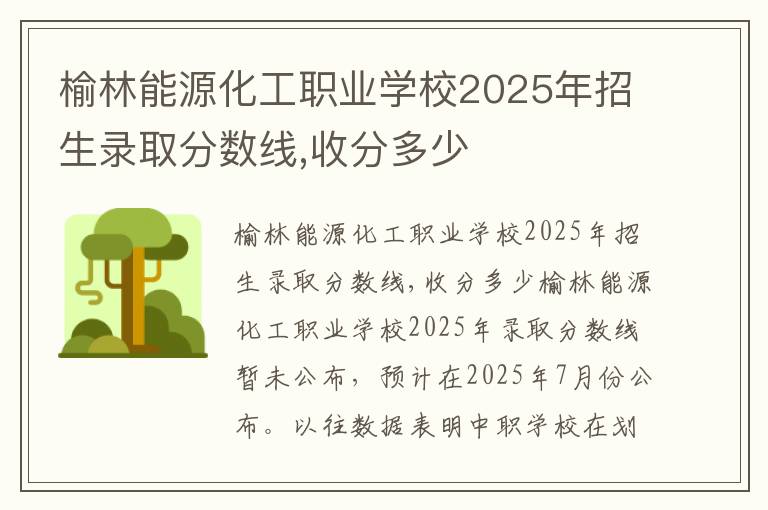 榆林能源化工职业学校2025年招生录取分数线,收分多少

榆林能源化工职业学校2025年招生录取分数线，收分多少榆林能源化工职业学校2025年录取分数线暂未公布，预计在2025年7月份公布。以往数据表明中职学校在划